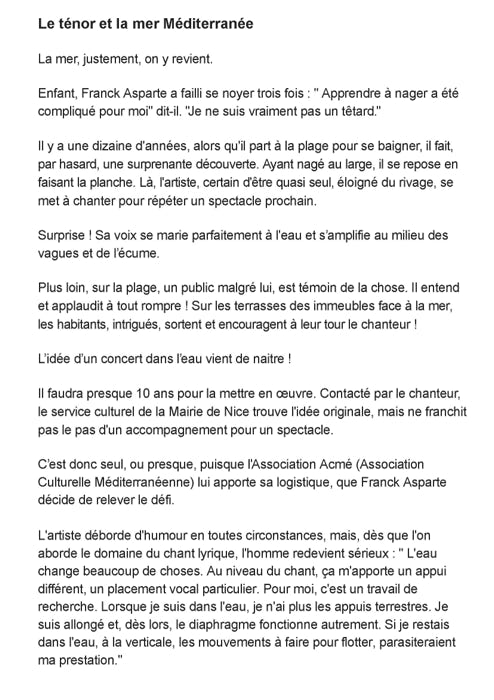 Le ténor et la mer Méditerranée

La mer, justement, on y revient.

Enfant, Franck Asparte a failli se noyer trois fois : " Apprendre à nager a été compliqué pour moi" dit-il. "Je ne suis vraiment pas un têtard."

Il y a une dizaine d'années, alors qu'il part à la plage pour se baigner, il fait, par hasard, une surprenante découverte. Ayant nagé au large, il se repose en faisant la planche. Là, l'artiste, certain d'être quasi seul, éloigné du rivage, se met à chanter pour répéter un spectacle prochain.

Surprise ! Sa voix se marie parfaitement à l'eau et s'amplifie au milieu des vagues et de l'écume.

Plus loin, sur la plage, un public malgré lui, est témoin de la chose. Il entend et applaudit à tout rompre ! Sur les terrasses des immeubles face à la mer, les habitants, intrigués, sortent et encouragent à leur tour le chanteur !

L'idée d'un concert dans l'eau vient de naitre !

Il faudra presque 10 ans pour la mettre en œuvre. Contacté par le chanteur, le service culturel de la Mairie de Nice trouve l'idée originale, mais ne franchit pas le pas d'un accompagnement pour un spectacle.

C'est donc seul, ou presque, puisque l'Association Acmé (Association Culturelle Méditerranéenne) lui apporte sa logistique, que Franck Asparte décide de relever le défi.

L'artiste déborde d'humour en toutes circonstances, mais, dès que l'on aborde le domaine du chant lyrique, l'homme redevient sérieux : " L'eau change beaucoup de choses. Au niveau du chant, ça m'apporte un appui différent, un placement vocal particulier. Pour moi, c'est un travail de recherche. Lorsque je suis dans l'eau, je n'ai plus les appuis terrestres. Je suis allongé et, dès lors, le diaphragme fonctionne autrement. Si je restais dans l'eau, à la verticale, les mouvements à faire pour flotter, parasiteraient ma prestation."